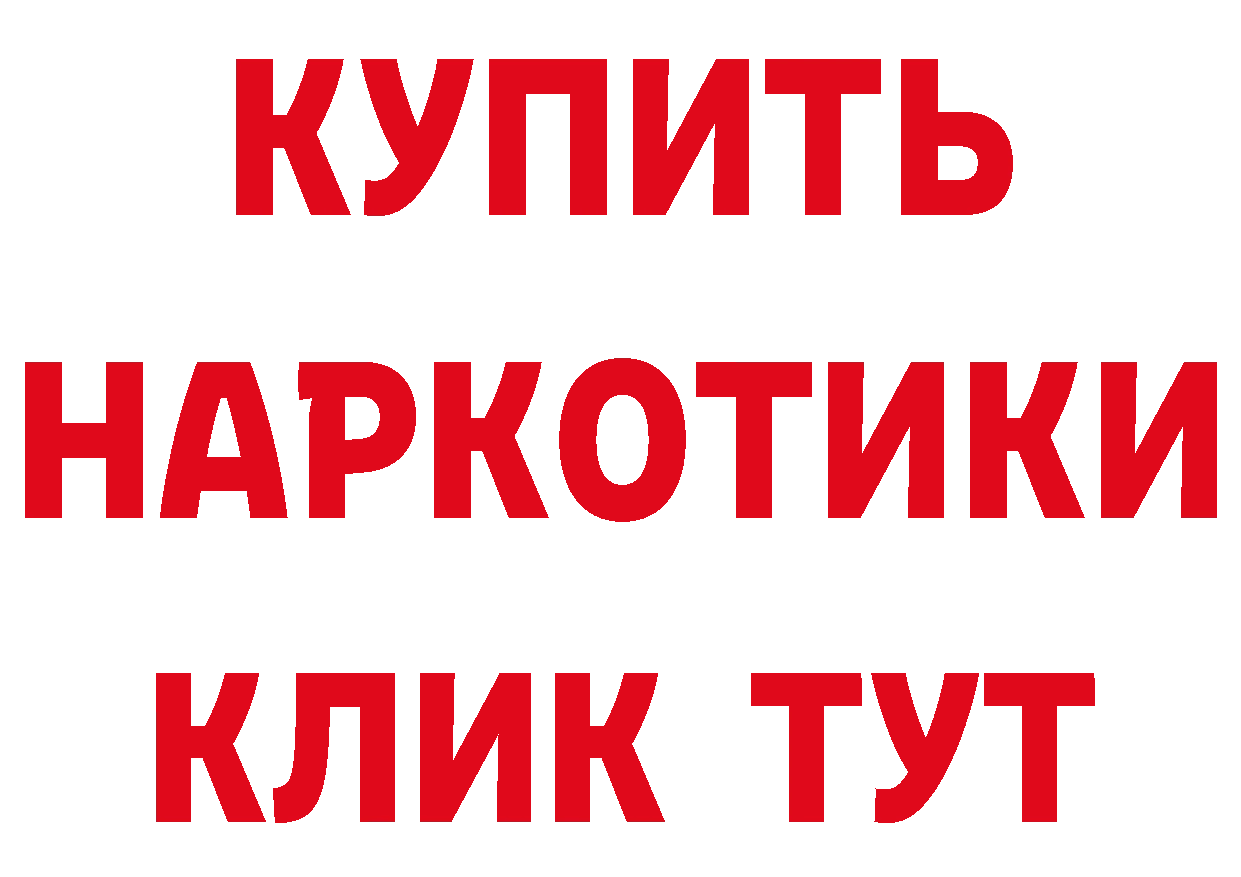 КУПИТЬ НАРКОТИКИ КЛИК ТУТ